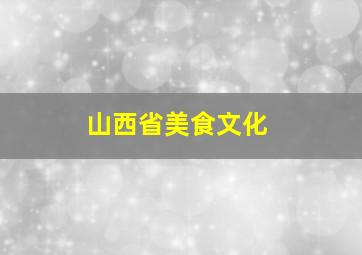 山西省美食文化